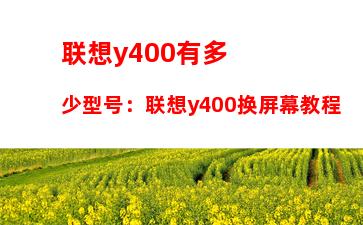 联想y400有多

少型号：联想y400换屏幕教程